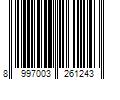 8 997003 261243